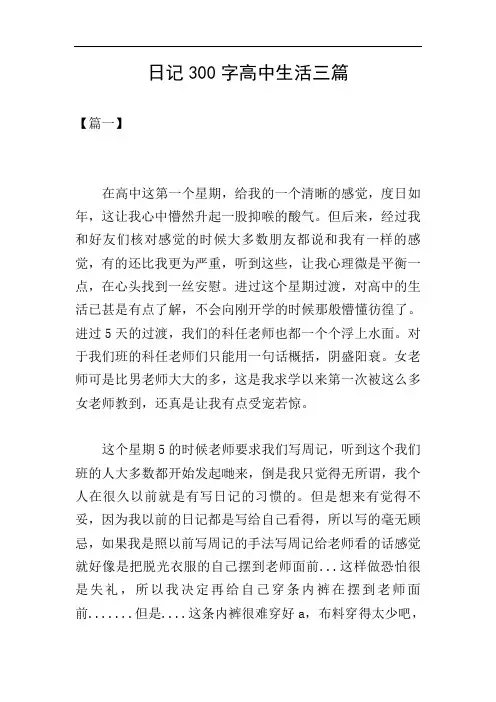 日记 300 字高中生活三篇

【篇一】

在高中这第一个星期，给我的一个清晰的感觉，度日如年，这让我心中懵然升起一股抑喉的酸气。但后来，经过我和好友们核对感觉的时候大多数朋友都说和我有一样的感觉，有的还比我更为严重，听到这些，让我心理微是平衡一点，在心头找到一丝安慰。进过这个星期过渡，对高中的生活已甚是有点了解，不会向刚开学的时候那般懵懂彷徨了。进过 5 天的过渡，我们的科任老师也都一个个浮上水面。对于我们班的科任老师们只能用一句话概括，阴盛阳衰。女老师可是比男老师大大的多，这是我求学以来第一次被这么多女老师教到，还真是让我有点受宠若惊。

这个星期 5 的时候老师要求我们写周记，听到这个我们班的人大多数都开始发起咆来，倒是我只觉得无所谓，我个人在很久以前就是有写日记的习惯的。但是想来有觉得不妥，因为我以前的日记都是写给自己看得，所以写的毫无顾忌，如果我是照以前写周记的手法写周记给老师看的话感觉就好像是把脱光衣服的自己摆到老师面前...这样做恐怕很是失礼，所以我决定再给自己穿条内裤在摆到老师面前.......但是....这条内裤很难穿好 a，布料穿得太少吧，